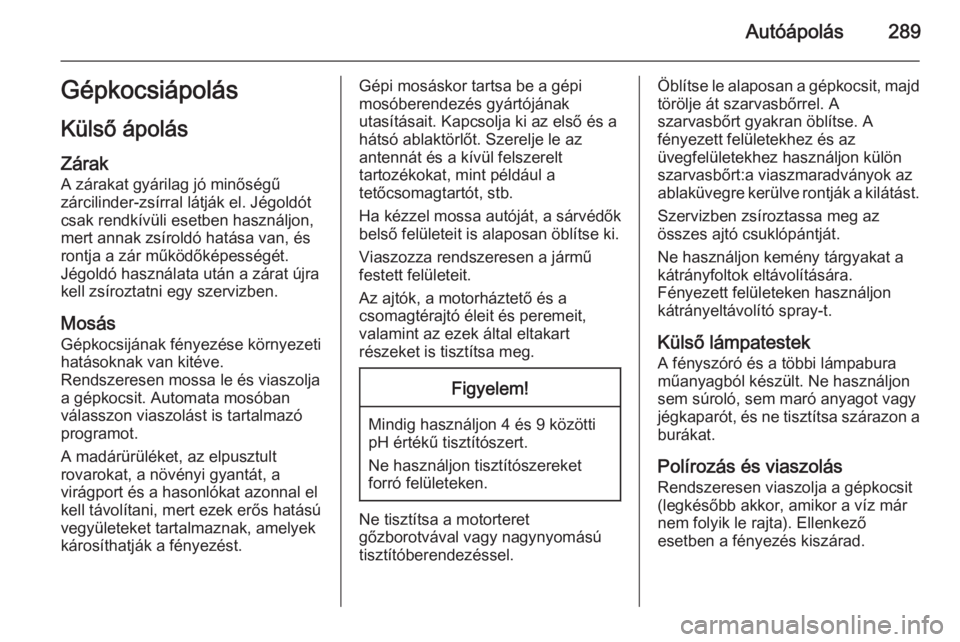 Autóápolás 289

Gépkocsiápolás

Külső ápolás

Zárak
A zárakat gyárilag jó minőségű zárcilinder-zsírral látják el. Jégoldót csak rendkívüli esetben használjon, mert annak zsíroldó hatása van, és rontja a zár működőképességét. Jégoldó használata után a zárat újra kell zsíroztatni egy szervizben.

Mosás
Gépkocsijának fényezése környezeti hatásoknak van kitéve.
Rendszeresen mossa le és viaszolja a gépkocsit. Automata mosóban válasszon viaszolást is tartalmazó programot.

A madárürüléket, az elpusztult rovarokat, a növényi gyantát, a virágport és a hasonlókat azonnal el kell távolítani, mert ezek erős hatású vegyületeket tartalmaznak, amelyek károsíthatják a fényezést.

Gépi mosáskor tartsa be a gépi mosóberendezés gyártójának utasításait. Kapcsolja ki az első és a hátsó ablaktörlőt. Szerelje le az antennát és a kívül felszerelt tartozékokat, mint például a tetőcsomagtartót, stb.

Ha kézzel mossa autóját, a sárvédők belső felületeit is alaposan öblítse ki.

Viaszozza rendszeresen a jármű festett felületeit.

Az ajtók, a motorháztető és a csomagtérajtó éleit és peremeit, valamint az ezek által eltakart részeket is tisztítsa meg.

Figyelem!

Mindig használjon 4 és 9 közötti pH értékű tisztítószert.

Ne használjon tisztítószereket forró felületeken.

Ne tisztítsa a motorteret gőzborotvával vagy nagynyomású tisztítóberendezéssel.

Öblítse le alaposan a gépkocsit, majd törölje át szarvasbőrrel. A szarvasbőrt gyakran öblítse. A fényezett felületekhez és az üvegfelületekhez használjon külön szarvasbőrt:a viaszmaradványok az ablaküvegre kerülve rontják a kilátást.

Szervizben zsíroztassa meg az összes ajtó csuklópántját.

Ne használjon kemény tárgyakat a kátrányfoltok eltávolítására.
Fényezett felületeken használjon kátrányeltávolító spray-t.

Külső lámpatestek
A fényszóró és a többi lámpabura műanyagból készült. Ne használjon sem súroló, sem maró anyagot vagy jégkaparót, és ne tisztítsa szárazon a burákat.

Polírozás és viaszolás
Rendszeresen viaszolja a gépkocsit (legkésőbb akkor, amikor a víz már nem folyik le rajta). Ellenkező esetben a fényezés kiszárad.

carmanualsonline.info